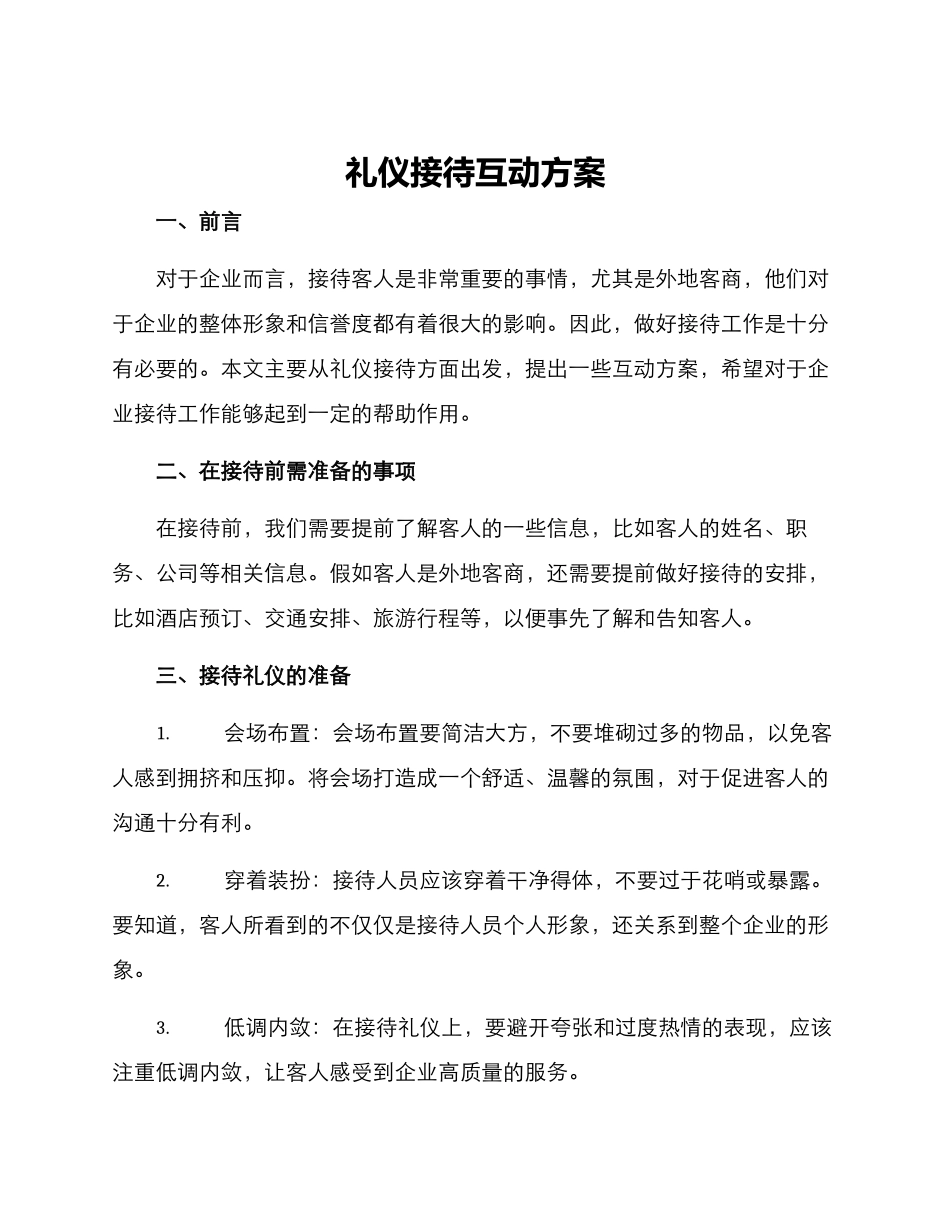 礼仪接待互动方案

一、前言

对于企业而言，接待客人是非常重要的事情，尤其是外地客商，他们对于企业的整体形象和信誉度都有着很大的影响。因此，做好接待工作是十分有必要的。本文主要从礼仪接待方面出发，提出一些互动方案，希望对于企业接待工作能够起到一定的帮助作用。

二、在接待前需准备的事项

在接待前，我们需要提前了解客人的一些信息，比如客人的姓名、职务、公司等相关信息。假如客人是外地客商，还需要提前做好接待的安排，比如酒店预订、交通安排、旅游行程等，以便事先了解和告知客人。

三、接待礼仪的准备

1. 会场布置：会场布置要简洁大方，不要堆砌过多的物品，以免客人感到拥挤和压抑。将会场打造成一个舒适、温馨的氛围，对于促进客人的沟通十分有利。

2. 穿着装扮：接待人员应该穿着干净得体，不要过于花哨或暴露。要知道，客人所看到的不仅仅是接待人员个人形象，还关系到整个企业的形象。

3. 低调内敛：在接待礼仪上，要避开夸张和过度热情的表现，应该注重低调内敛，让客人感受到企业高质量的服务。